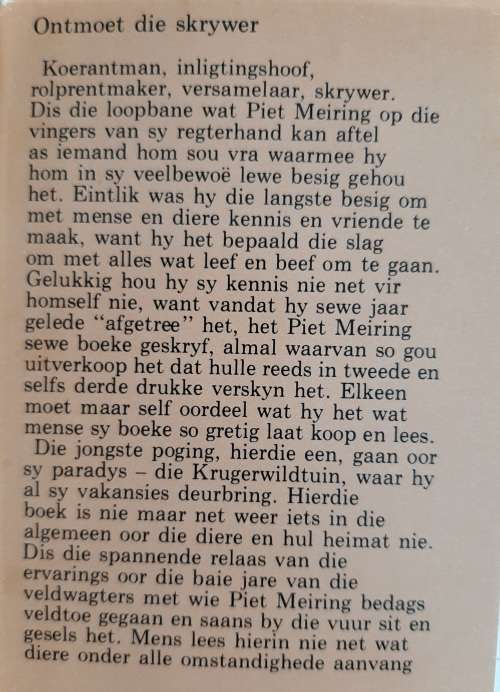 Ontmoet die skrywer

Koerantman, inligtingshoof, rolprentmaker, versamelaar, skrywer. Dis die loopbane wat Piet Meiring op die vingers van sy regterhand kan aftel as iemand hom sou vra waarmee hy hom in sy veelbewoë lewe besig gehou het. Eintlik was hy die langste besig om met mense en diere kennis en vriende te maak, want hy het bepaald die slag om met alles wat leef en beef om te gaan. Gelukkig hou hy sy kennis nie net vir homself nie, want vandat hy sewe jaar gelede "afgetree" het, het Piet Meiring sewe boeke geskryf, almal waarvan so gou uitverkoop het dat hulle reeds in tweede en selfs derde drukke verskyn het. Elkeen moet maar self oordeel wat hy het wat mense sy boeke so gretig laat koop en lees.
Die jongste poging, hierdie een, gaan oor sy paradys – die Krugerwildtuin, waar hy al sy vakansies deurbring. Hierdie boek is nie maar net weer iets in die algemeen oor die diere en hul heimat nie. Dis die spannende relaas van die ervarings oor die baie jare van die veldwagters met wie Piet Meiring bedags veldtoe gegaan en saans by die vuur sit en gesels het. Mens lees hierin nie net wat diere onder alle omstandighede aanvang